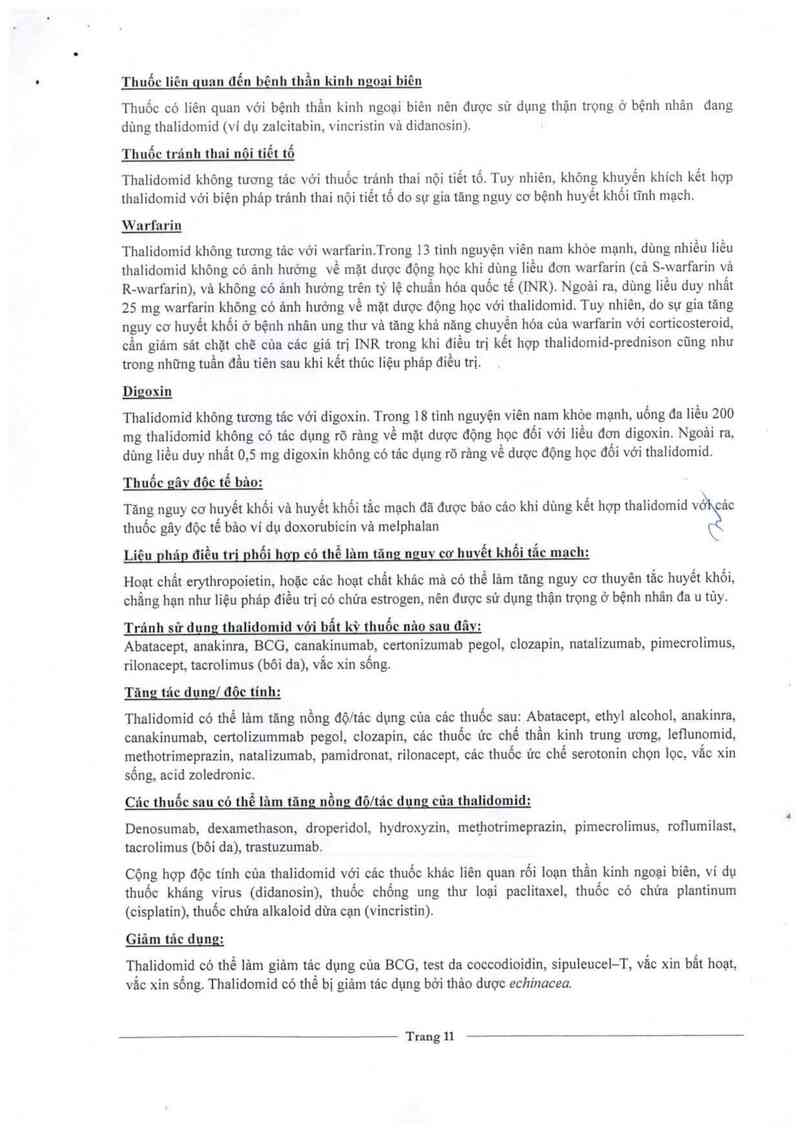 Thuốc liên quan đến bệnh thần kinh ngoại biên

Thuốc có liên quan với bệnh thần kinh ngoại biên nên được sử dụng thận trọng ở bệnh nhân đang dùng thalidomid (ví dụ zalcitabin, vincristin và didanosin).

Thuốc tránh thai nội tiết tố

Thalidomid không tương tác với thuốc tránh thai nội tiết tố. Tuy nhiên, không khuyến khích kết hợp thalidomid với biện pháp tránh thai nội tiết tố do sự gia tăng nguy cơ bệnh huyết khối tĩnh mạch.

Warfarin

Thalidomid không tương tác với warfarin.Trong 13 tình nguyện viên nam khỏe mạnh, dùng nhiều liều thalidomid không có ảnh hưởng về mặt dược động học khi dùng liều đơn warfarin (cả S-warfarin và R-warfarin), và không có ảnh hưởng trên tỷ lệ chuẩn hóa quốc tế (INR). Ngoài ra, dùng liều duy nhất 25 mg warfarin không có ảnh hưởng về mặt dược động học với thalidomid. Tuy nhiên, do sự gia tăng nguy cơ huyết khối ở bệnh nhân ung thư và tăng khả năng chuyển hóa của warfarin với corticosteroid, cần giám sát chặt chẽ của các giá trị INR trong khi điều trị kết hợp thalidomid-prednison cũng như trong những tuần đầu tiên sau khi kết thúc liệu pháp điều trị.

Digoxin

Thalidomid không tương tác với digoxin. Trong 18 tình nguyện viên nam khỏe mạnh, uống đa liều 200 mg thalidomid không có tác dụng rõ ràng về mặt dược động học đối với liều đơn digoxin. Ngoài ra, dùng liều duy nhất 0,5 mg digoxin không có tác dụng rõ ràng về dược động học đối với thalidomid.

Thuốc gây độc tế bào:

Tăng nguy cơ huyết khối và huyết khối tắc mạch đã được báo cáo khi dùng kết hợp thalidomid với các thuốc gây độc tế bào ví dụ doxorubicin và melphalan

Liệu pháp điều trị phối hợp có thể làm tăng nguy cơ huyết khối tắc mạch:

Hoạt chất erythropoietin, hoặc các hoạt chất khác mà có thể làm tăng nguy cơ thuyên tắc huyết khối, chẳng hạn như liệu pháp điều trị có chứa estrogen, nên được sử dụng thận trọng ở bệnh nhân đa u tủy.

Tránh sử dụng thalidomid với bất kỳ thuốc nào sau đây:

Abatacept, anakinra, BCG, canakinumab, certonizumab pegol, clozapin, natalizumab, pimecrolimus, rilonacept, tacrolimus (bôi da), vắc xin sống.

Tăng tác dụng/ độc tính:

Thalidomid có thể làm tăng nồng độ/tác dụng của các thuốc sau: Abatacept, ethyl alcohol, anakinra, canakinumab, certolizummab pegol, clozapin, các thuốc ức chế thần kinh trung ương, leflunomid, methotrimeprazin, natalizumab, pamidronat, rilonacept, các thuốc ức chế serotonin chọn lọc, vắc xin sống, acid zoledronic.

Các thuốc sau có thể làm tăng nồng độ/tác dụng của thalidomid:

Denosumab, dexamethason, droperidol, hydroxyzin, methotrimeprazin, pimecrolimus, roflumilast, tacrolimus (bôi da), trastuzumab.

Cộng hợp độc tính của thalidomid với các thuốc khác liên quan rối loạn thần kinh ngoại biên, ví dụ thuốc kháng virus (didanosin), thuốc chống ung thư loại paclitaxel, thuốc có chứa plantinum (cisplatin), thuốc chứa alkaloid dừa cạn (vincristin).

Giảm tác dụng:

Thalidomid có thể làm giảm tác dụng của BCG, test da coccodioidin, sipuleucel–T, vắc xin bất hoạt, vắc xin sống. Thalidomid có thể bị giảm tác dụng bởi thảo dược echinacea.

Trang 11